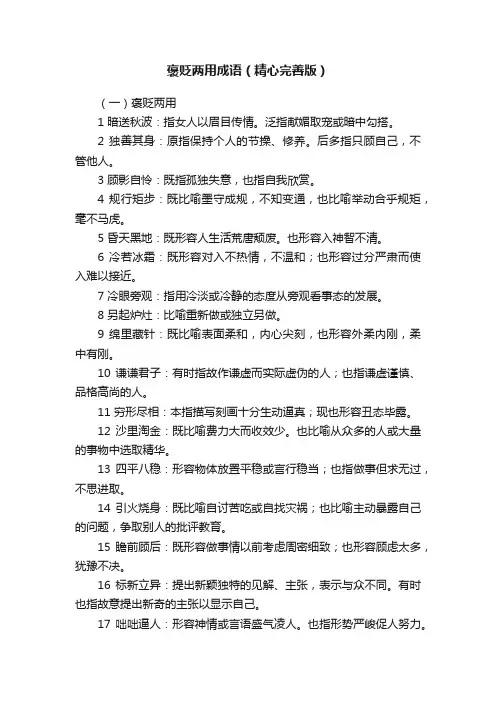 褒贬两用成语（精心完善版）

（一）褒贬两用

1 暗送秋波：指女人以眉目传情。泛指献媚取宠或暗中勾搭。

2 独善其身：原指保持个人的节操、修养。后多指只顾自己，不管他人。

3 顾影自怜：既指孤独失意，也指自我欣赏。

4 规行矩步：既比喻墨守成规，不知变通，也比喻举动合乎规矩，毫不马虎。

5 昏天黑地：既形容人生活荒唐颓废。也形容入神智不清。

6 冷若冰霜：既形容对入不热情，不温和；也形容过分严肃而使入难以接近。

7 冷眼旁观：指用冷淡或冷静的态度从旁观看事态的发展。

8 另起炉灶：比喻重新做或独立另做。

9 绵里藏针：既比喻表面柔和，内心尖刻，也形容外柔内刚，柔中有刚。

10 谦谦君子：有时指故作谦虚而实际虚伪的人；也指谦虚谨慎、品格高尚的人。

11 穷形尽相：本指描写刻画十分生动逼真；现也形容丑态毕露。

12 沙里淘金：既比喻费力大而收效少。也比喻从众多的人或大量的事物中选取精华。

13 四平八稳：形容物体放置平稳或言行稳当；也指做事但求无过，不思进取。

14 引火烧身：既比喻自讨苦吃或自找灾祸；也比喻主动暴露自己的问题，争取别人的批评教育。

15 瞻前顾后：既形容做事情以前考虑周密细致；也形容顾虑太多，犹豫不决。

16 标新立异：提出新颖独特的见解、主张，表示与众不同。有时也指故意提出新奇的主张以显示自己。

17 咄咄逼人：形容神情或言语盛气凌人。也指形势严峻促人努力。